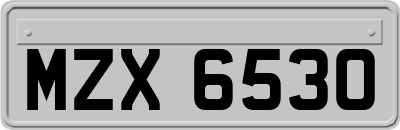 MZX 6530